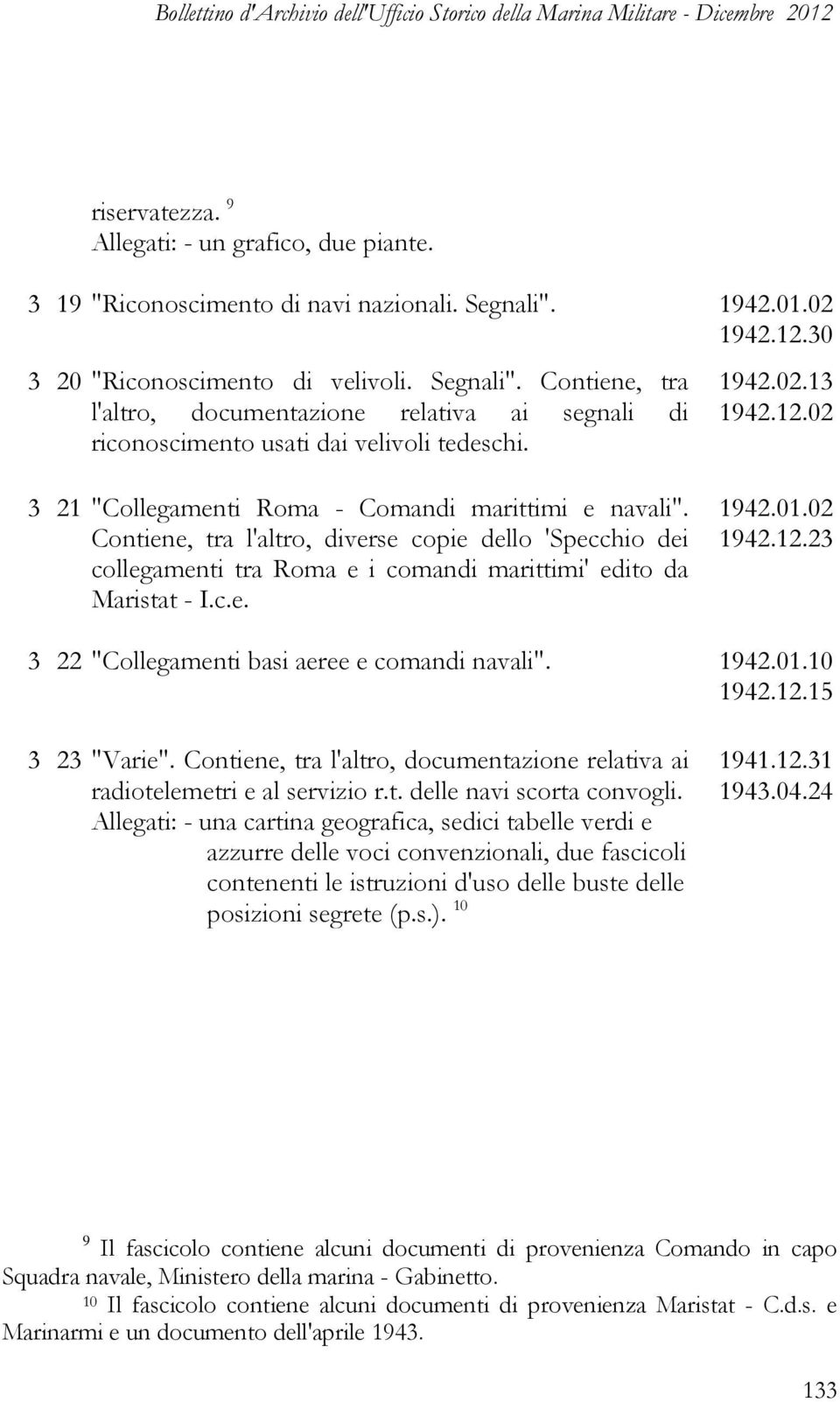 Bollettino d'Archivio dell'Ufficio Storico della Marina Militare - Dicembre 2012

riservatezza. $^{9}$
Allegati: - un grafico, due piante.

3 19 "Riconoscimento di navi nazionali. Segnali". 1942.01.02 1942.12.30

3 20 "Riconoscimento di velivoli. Segnali". Contiene, tra l'altro, documentazione relativa ai segnali di riconoscimento usati dai velivoli tedeschi. 1942.02.13 1942.12.02

3 21 "Collegamenti Roma - Comandi marittimi e navali". Contiene, tra l'altro, diverse copie dello 'Specchio dei collegamenti tra Roma e i comandi marittimi' edito da Maristat - I.c.e. 1942.01.02 1942.12.23

3 22 "Collegamenti basi aeree e comandi navali". 1942.01.10 1942.12.15

3 23 "Varie". Contiene, tra l'altro, documentazione relativa ai radiotelemetri e al servizio r.t. delle navi scorta convogli. 1941.12.31 1943.04.24
Allegati: - una cartina geografica, sedici tabelle verdi e azzurre delle voci convenzionali, due fascicoli contenenti le istruzioni d'uso delle buste delle posizioni segrete (p.s.). $^{10}$

$^{9}$ Il fascicolo contiene alcuni documenti di provenienza Comando in capo Squadra navale, Ministero della marina - Gabinetto.
$^{10}$ Il fascicolo contiene alcuni documenti di provenienza Maristat - C.d.s. e Marinarmi e un documento dell'aprile 1943.

133